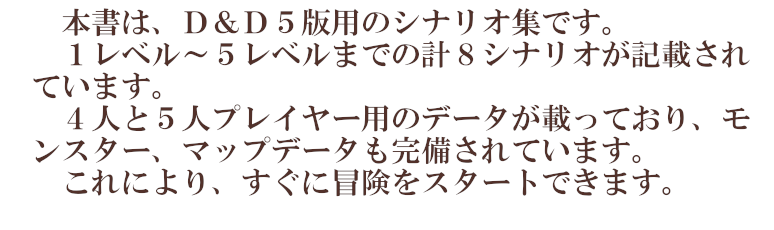 本書は、Ｄ＆Ｄ５版用のシナリオ集です。

１レベル～５レベルまでの計８シナリオが記載されています。

４人と５人プレイヤー用のデータが載っており、モンスター、マップデータも完備されています。

これにより、すぐに冒険をスタートできます。